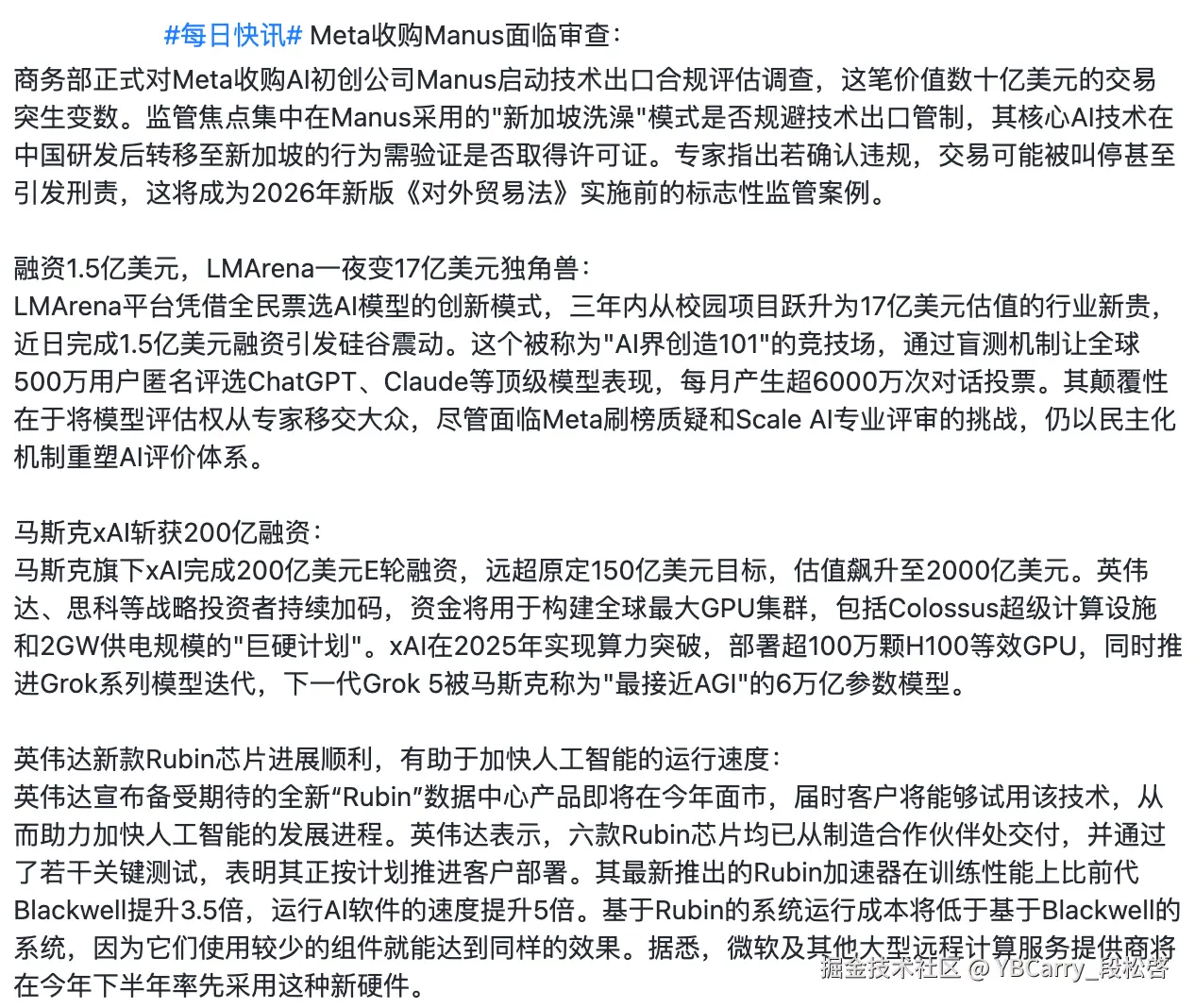 #每日快讯# Meta收购Manus面临审查:
商务部正式对Meta收购AI初创公司Manus启动技术出口合规评估调查，这笔价值数十亿美元的交易突生变数。监管焦点集中在Manus采用的"新加坡洗澡"模式是否规避技术出口管制，其核心AI技术在中国研发后转移至新加坡的行为需验证是否取得许可证。专家指出若确认违规，交易可能被叫停甚至引发刑责，这将成为2026年新版《对外贸易法》实施前的标志性监管案例。

融资1.5亿美元，LMArena一夜变17亿美元独角兽:
LMArena平台凭借全民票选AI模型的创新模式，三年内从校园项目跃升为17亿美元估值的行业新贵，近日完成1.5亿美元融资引发硅谷震动。这个被称为"AI界创造101"的竞技场，通过盲测机制让全球500万用户匿名评选ChatGPT、Claude等顶级模型表现，每月产生超6000万次对话投票。其颠覆性在于将模型评估权从专家移交大众，尽管面临Meta刷榜质疑和Scale AI专业评审的挑战，仍以民主化机制重塑AI评价体系。

马斯克xAI斩获200亿融资:
马斯克旗下xAI完成200亿美元E轮融资，远超原定150亿美元目标，估值飙升至2000亿美元。英伟达、思科等战略投资者持续加码，资金将用于构建全球最大GPU集群，包括Colossus超级计算设施和2GW供电规模的"巨硬计划"。xAI在2025年实现算力突破，部署超100万颗H100等效GPU，同时推进Grok系列模型迭代，下一代Grok 5被马斯克称为"最接近AGI"的6万亿参数模型。

英伟达新款Rubin芯片进展顺利，有助于加快人工智能的运行速度:
英伟达宣布备受期待的全新“Rubin”数据中心产品即将在今年面市，届时客户将能够试用该技术，从而助力加快人工智能的发展进程。英伟达表示，六款Rubin芯片均已从制造合作伙伴处交付，并通过了若干关键测试，表明其正按计划推进客户部署。其最新推出的Rubin加速器在训练性能上比前代Blackwell提升3.5倍，运行AI软件的速度提升5倍。基于Rubin的系统运行成本将低于基于Blackwell的系统，因为它们使用较少的组件就能达到同样的效果。据悉，微软及其他大型远程计算服务提供商将在今年下半年率先采用这种新硬件。

掘金技术社区 @ YBCarry_段松啓